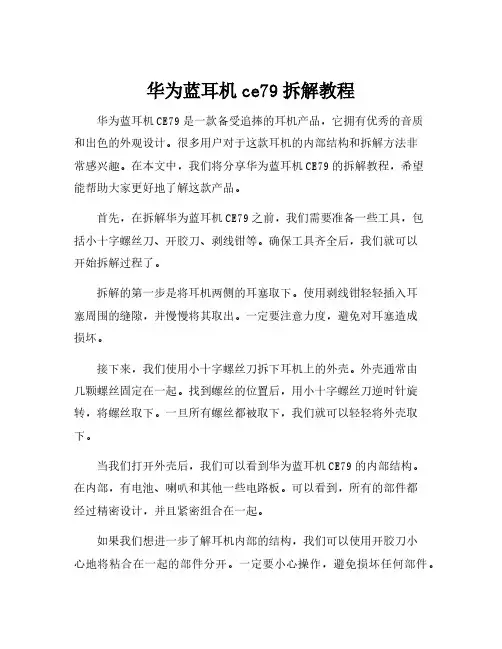 华为蓝耳机 ce79 拆解教程

华为蓝耳机 CE79 是一款备受追捧的耳机产品，它拥有优秀的音质和出色的外观设计。很多用户对于这款耳机的内部结构和拆解方法非常感兴趣。在本文中，我们将分享华为蓝耳机 CE79 的拆解教程，希望能帮助大家更好地了解这款产品。

首先，在拆解华为蓝耳机 CE79 之前，我们需要准备一些工具，包括小十字螺丝刀、开胶刀、剥线钳等。确保工具齐全后，我们就可以开始拆解过程了。

拆解的第一步是将耳机两侧的耳塞取下。使用剥线钳轻轻插入耳塞周围的缝隙，并慢慢将其取出。一定要注意力度，避免对耳塞造成损坏。

接下来，我们使用小十字螺丝刀拆下耳机上的外壳。外壳通常由几颗螺丝固定在一起。找到螺丝的位置后，用小十字螺丝刀逆时针旋转，将螺丝取下。一旦所有螺丝都被取下，我们就可以轻轻将外壳取下。

当我们打开外壳后，我们可以看到华为蓝耳机 CE79 的内部结构。在内部，有电池、喇叭和其他一些电路板。可以看到，所有的部件都经过精密设计，并且紧密组合在一起。

如果我们想进一步了解耳机内部的结构，我们可以使用开胶刀小心地将粘合在一起的部件分开。一定要小心操作，避免损坏任何部件。